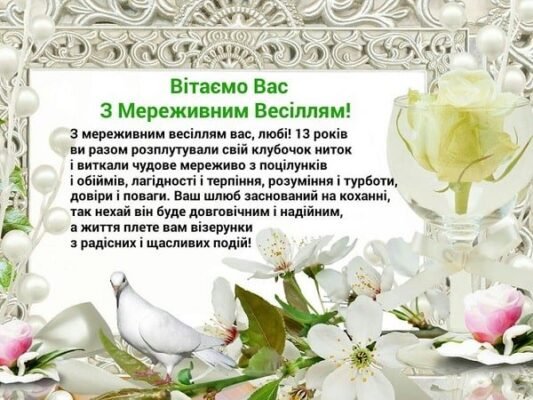 Вітаємо Вас
З Мереживним Весіллям!

З мереживним весіллям вас, любі! 13 років ви разом розплутували свій клубочок ниток і виткали чудове мереживо з поцілунків і обіймів, лагідності і терпіння, розуміння і турботи, довіри і поваги. Ваш шлюб заснований на коханні, так нехай він буде довговічним і надійним, а життя плете вам візерунки з радісних і щасливих подій!